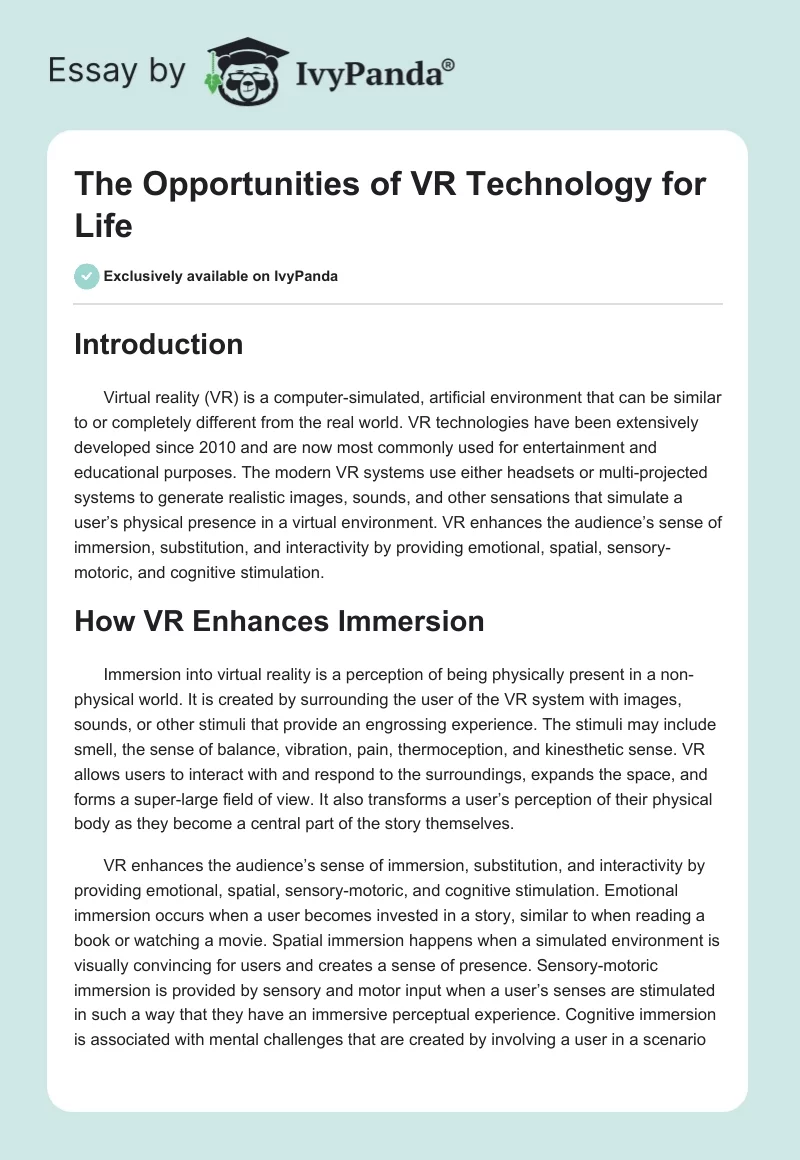 Essay by IvyPanda®

The Opportunities of VR Technology for Life

Exclusively available on IvyPanda

Introduction

Virtual reality (VR) is a computer-simulated, artificial environment that can be similar to or completely different from the real world. VR technologies have been extensively developed since 2010 and are now most commonly used for entertainment and educational purposes. The modern VR systems use either headsets or multi-projected systems to generate realistic images, sounds, and other sensations that simulate a user's physical presence in a virtual environment. VR enhances the audience's sense of immersion, substitution, and interactivity by providing emotional, spatial, sensory-motoric, and cognitive stimulation.

How VR Enhances Immersion

Immersion into virtual reality is a perception of being physically present in a non-physical world. It is created by surrounding the user of the VR system with images, sounds, or other stimuli that provide an engrossing experience. The stimuli may include smell, the sense of balance, vibration, pain, thermoception, and kinesthetic sense. VR allows users to interact with and respond to the surroundings, expands the space, and forms a super-large field of view. It also transforms a user's perception of their physical body as they become a central part of the story themselves.

VR enhances the audience's sense of immersion, substitution, and interactivity by providing emotional, spatial, sensory-motoric, and cognitive stimulation. Emotional immersion occurs when a user becomes invested in a story, similar to when reading a book or watching a movie. Spatial immersion happens when a simulated environment is visually convincing for users and creates a sense of presence. Sensory-motoric immersion is provided by sensory and motor input when a user's senses are stimulated in such a way that they have an immersive perceptual experience. Cognitive immersion is associated with mental challenges that are created by involving a user in a scenario